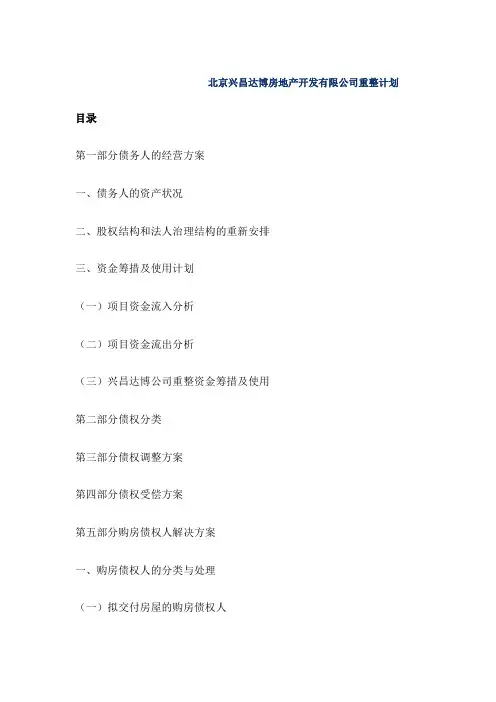 北京兴昌达博房地产开发有限公司重整计划

目录

第一部分债务人的经营方案

一、债务人的资产状况

二、股权结构和法人治理结构的重新安排

三、资金筹措及使用计划

（一）项目资金流入分析

（二）项目资金流出分析

（三）兴昌达博公司重整资金筹措及使用

第二部分债权分类

第三部分债权调整方案

第四部分债权受偿方案

第五部分购房债权人解决方案

一、购房债权人的分类与处理

（一）拟交付房屋的购房债权人